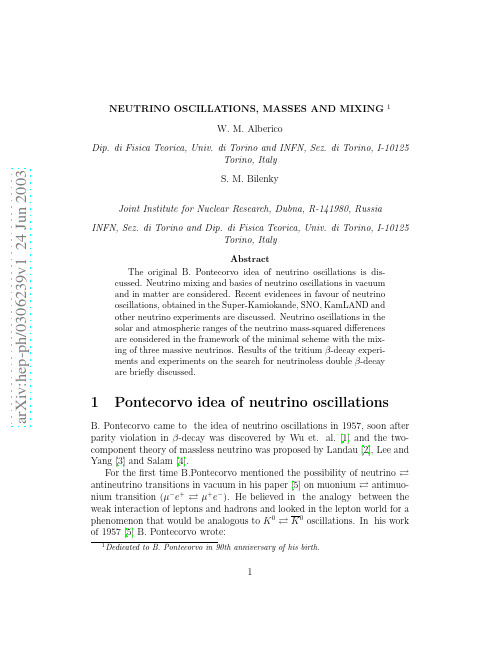 arXiv:hep-ph/0306239v1 24 Jun 2003

NEUTRINO OSCILLATIONS, MASSES AND MIXING $^1$

W. M. Alberico

Dip. di Fisica Teorica, Univ. di Torino and INFN, Sez. di Torino, I-10125 Torino, Italy

S. M. Bilenky

Joint Institute for Nuclear Research, Dubna, R-141980, Russia

INFN, Sez. di Torino and Dip. di Fisica Teorica, Univ. di Torino, I-10125 Torino, Italy

Abstract

The original B. Pontecorvo idea of neutrino oscillations is discussed. Neutrino mixing and basics of neutrino oscillations in vacuum and in matter are considered. Recent evidences in favour of neutrino oscillations, obtained in the Super-Kamiokande, SNO, KamLAND and other neutrino experiments are discussed. Neutrino oscillations in the solar and atmospheric ranges of the neutrino mass-squared differences are considered in the framework of the minimal scheme with the mixing of three massive neutrinos. Results of the tritium $\beta$-decay experiments and experiments on the search for neutrinoless double $\beta$-decay are briefly discussed.

1 Pontecorvo idea of neutrino oscillations

B. Pontecorvo came to the idea of neutrino oscillations in 1957, soon after parity violation in $\beta$-decay was discovered by Wu et. al. [1] and the two-component theory of massless neutrino was proposed by Landau [2], Lee and Yang [3] and Salam [4].

For the first time B.Pontecorvo mentioned the possibility of neutrino $\rightleftarrows$ antineutrino transitions in vacuum in his paper [5] on muonium $\rightleftarrows$ antimuonium transition ($\mu^- e^+ \rightleftarrows \mu^+ e^-$). He believed in the analogy between the weak interaction of leptons and hadrons and looked in the lepton world for a phenomenon that would be analogous to $K^0 \rightleftarrows \overline{K}^0$ oscillations. In his work of 1957 [5] B. Pontecorvo wrote:

$^1$Dedicated to B. Pontecorvo in 90th anniversary of his birth.

1